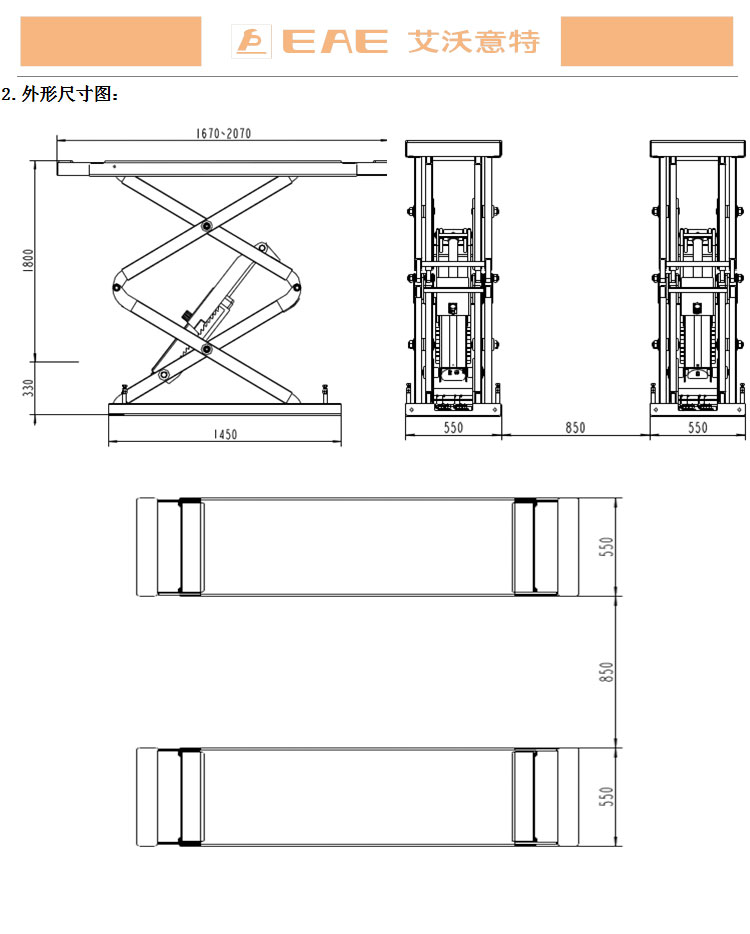 EAE 艾沃意特

2. 外形尺寸图：

1670~2070

1800

330

1450

550

850

550

550

850

550